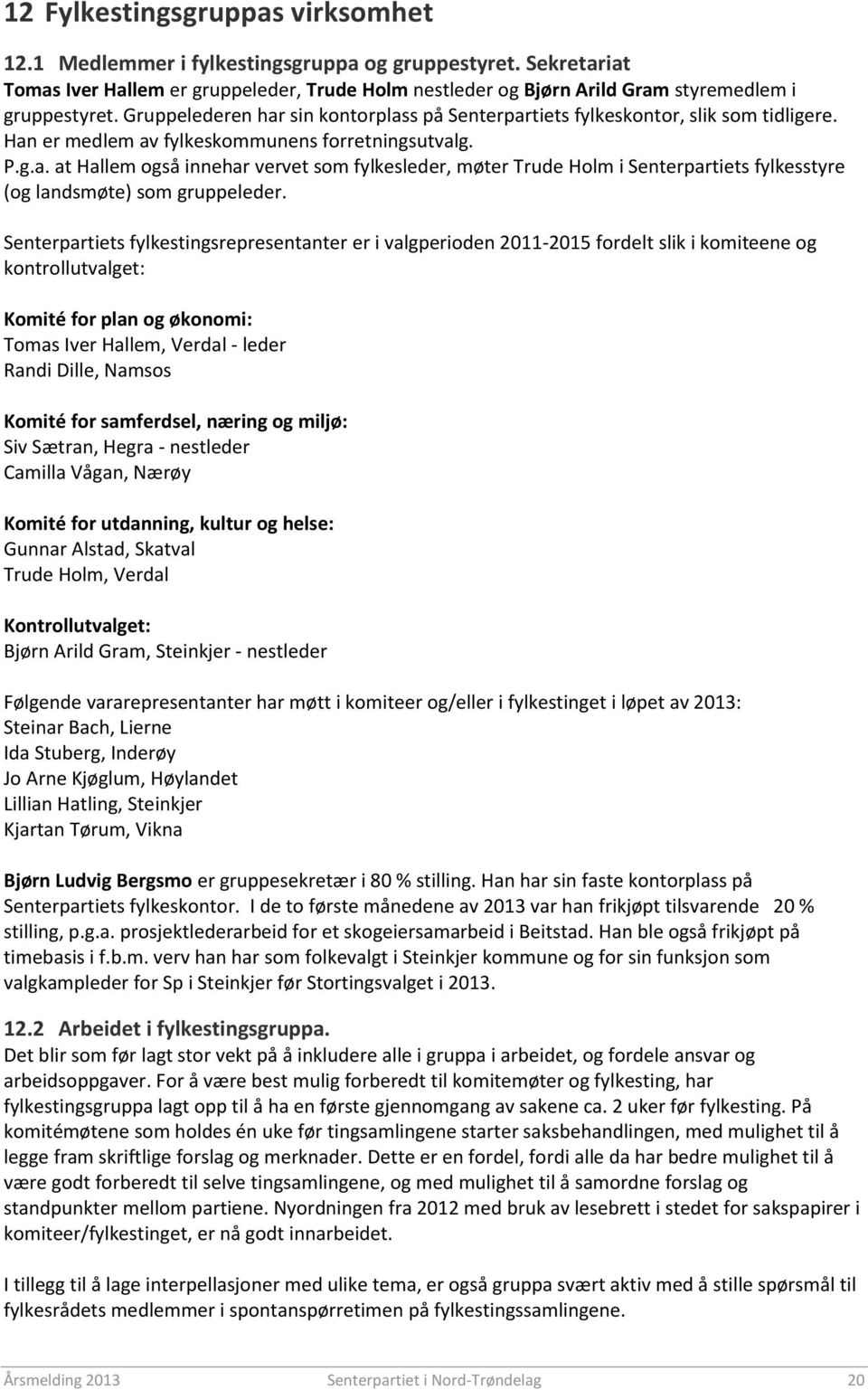 12 Fylkestingsgruppas virksomhet

12.1 Medlemmer i fylkestingsgruppa og gruppestyret. Sekretariat
Tomas Iver Hallem er gruppeleder, Trude Holm nestleder og Bjørn Arild Gram styremedlem i gruppestyret. Gruppelederen har sin kontorplass på Senterpartiets fylkeskontor, slik som tidligere. Han er medlem av fylkeskommunens forretningsutvalg.
P.g.a. at Hallem også innehar vervet som fylkesleder, møter Trude Holm i Senterpartiets fylkesstyre (og landsmøte) som gruppeleder.

Senterpartiets fylkestingsrepresentanter er i valgperioden 2011-2015 fordelt slik i komiteene og kontrollutvalget:

Komité for plan og økonomi:
Tomas Iver Hallem, Verdal - leder
Randi Dille, Namsos

Komité for samferdsel, næring og miljø:
Siv Sætran, Hegra - nestleder
Camilla Vågan, Nærøy

Komité for utdanning, kultur og helse:
Gunnar Alstad, Skatval
Trude Holm, Verdal

Kontrollutvalget:
Bjørn Arild Gram, Steinkjer - nestleder

Følgende vararepresentanter har møtt i komiteer og/eller i fylkestinget i løpet av 2013:
Steinar Bach, Lierne
Ida Stuberg, Inderøy
Jo Arne Kjøglum, Høylandet
Lillian Hatling, Steinkjer
Kjartan Tørum, Vikna

Bjørn Ludvig Bergsmo er gruppesekretær i 80 % stilling. Han har sin faste kontorplass på Senterpartiets fylkeskontor. I de to første månedene av 2013 var han frikjøpt tilsvarende 20 % stilling, p.g.a. prosjektlederarbeid for et skogeiersamarbeid i Beitstad. Han ble også frikjøpt på timebasis i f.b.m. verv han har som folkevalgt i Steinkjer kommune og for sin funksjon som valgkampleder for Sp i Steinkjer før Stortingsvalget i 2013.

12.2 Arbeidet i fylkestingsgruppa.
Det blir som før lagt stor vekt på å inkludere alle i gruppa i arbeidet, og fordele ansvar og arbeidsoppgaver. For å være best mulig forberedt til komitemøter og fylkesting, har fylkestingsgruppa lagt opp til å ha en første gjennomgang av sakene ca. 2 uker før fylkesting. På komitémøtene som holdes én uke før tingsamlingene starter saksbehandlingen, med mulighet til å legge fram skriftlige forslag og merknader. Dette er en fordel, fordi alle da har bedre mulighet til å være godt forberedt til selve tingsamlingene, og med mulighet til å samordne forslag og standpunkter mellom partiene. Nyordningen fra 2012 med bruk av lesebrett i stedet for sakspapirer i komiteer/fylkestinget, er nå godt innarbeidet.

I tillegg til å lage interpellasjoner med ulike tema, er også gruppa svært aktiv med å stille spørsmål til fylkesrådets medlemmer i spontanspørretimen på fylkestingssamlingene.

Årsmelding 2013 Senterpartiet i Nord-Trøndelag 20